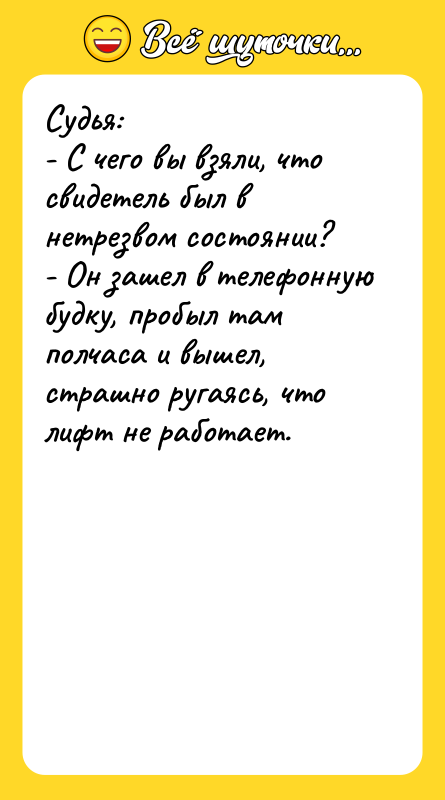 Всё шуточки...

Судья:
- С чего вы взяли, что свидетель был в нетрезвом состоянии?
- Он зашел в телефонную будку, пробыл там полчаса и вышел, страшно ругаясь, что лифт не работает.